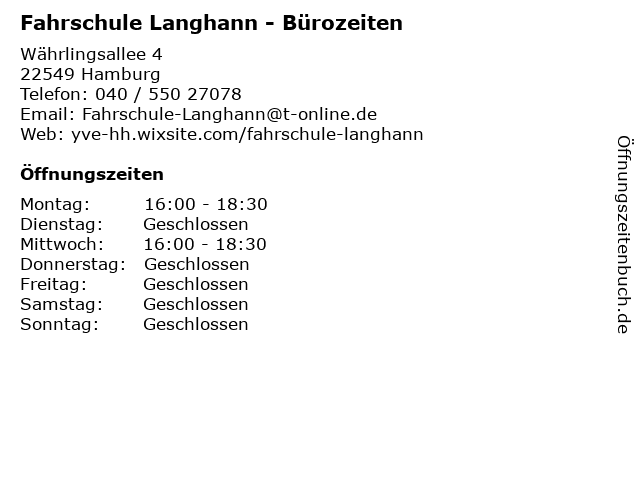 Fahrschule Langhann - Bürozeiten

Währlingsallee 4
22549 Hamburg
Telefon: 040 / 550 27078
Email: Fahrschule-Langhann@t-online.de
Web: yve-hh.wixsite.com/fahrschule-langhann

Öffnungszeiten

Montag: 16:00 - 18:30
Dienstag: Geschlossen
Mittwoch: 16:00 - 18:30
Donnerstag: Geschlossen
Freitag: Geschlossen
Samstag: Geschlossen
Sonntag: Geschlossen

Öffnungszeitenbuch.de